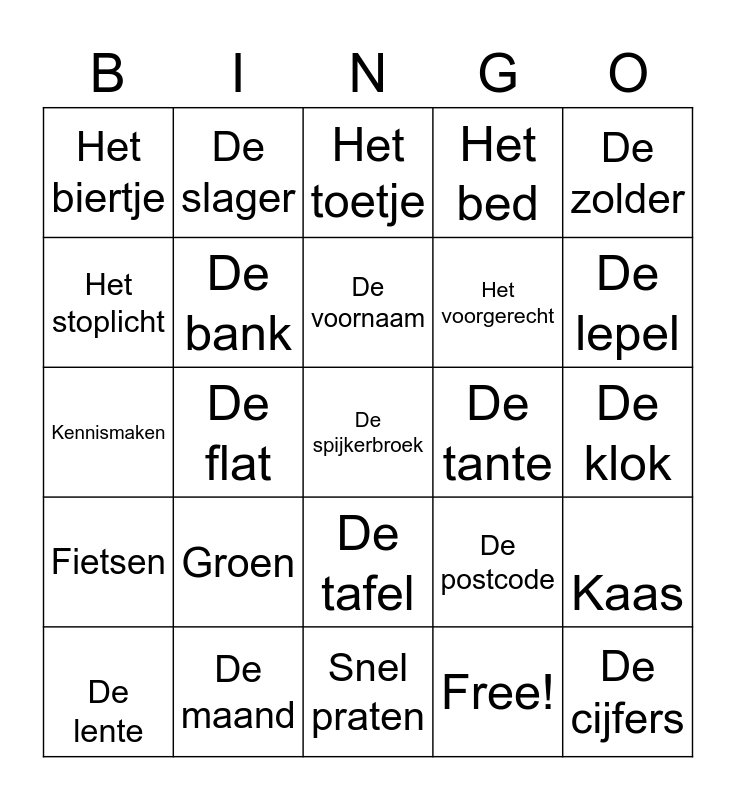 | B | I | N | G | O |
|---|---|---|---|---|
| Het biertje | De slager | Het toetje | Het bed | De zolder |
| Het stoplicht | De bank | De voornaam | Het voorgerecht | De lepel |
| Kennismaken | De flat | De spijkerbroek | De tante | De klok |
| Fietsen | Groen | De tafel | De postcode | Kaas |
| De lente | De maand | Snel praten | Free! | De cijfers |